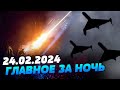 24.02.2024
ГЛАВНОЕ ЗА НОЧЬ